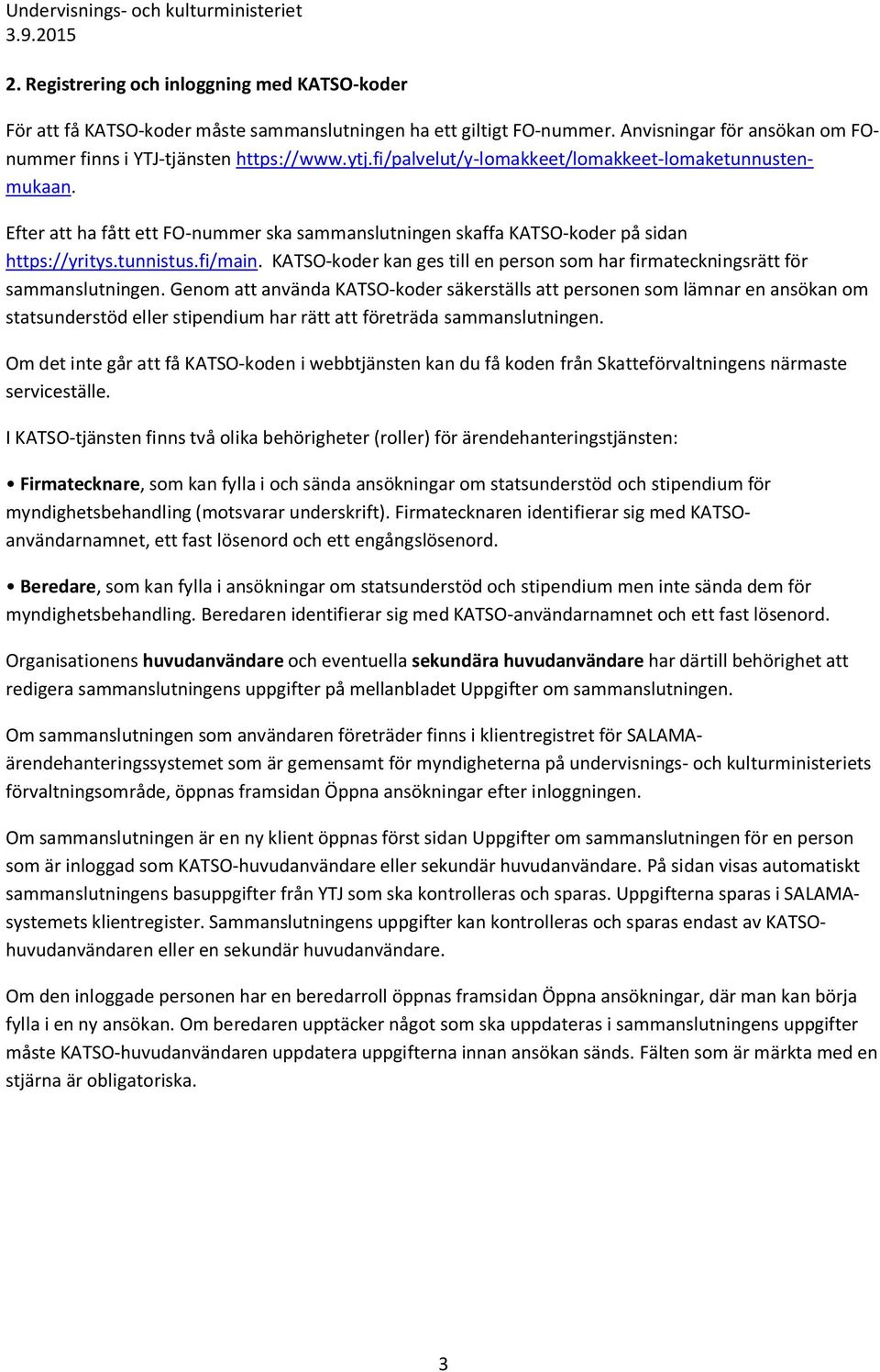 Undervisnings- och kulturministeriet
3.9.2015

2. Registrering och inloggning med KATSO-koder

För att få KATSO-koder måste sammanslutningen ha ett giltigt FO-nummer. Anvisningar för ansökan om FO-nummer finns i YTJ-tjänsten https://www.ytj.fi/palvelut/y-lomakkeet/lomakkeet-lomaketunnusten-mukaan.

Efter att ha fått ett FO-nummer ska sammanslutningen skaffa KATSO-koder på sidan https://yritys.tunnistus.fi/main. KATSO-koder kan ges till en person som har firmateckningsrätt för sammanslutningen. Genom att använda KATSO-koder säkerställs att personen som lämnar en ansökan om statsunderstöd eller stipendium har rätt att företräda sammanslutningen.

Om det inte går att få KATSO-koden i webbtjänsten kan du få koden från Skatteförvaltningens närmaste serviceställe.

I KATSO-tjänsten finns två olika behörigheter (roller) för ärendehanteringstjänsten:

• Firmatecknare, som kan fylla i och sända ansökningar om statsunderstöd och stipendium för myndighetsbehandling (motsvarar underskrift). Firmatecknaren identifierar sig med KATSO-användarnamnet, ett fast lösenord och ett engångslösenord.

• Beredare, som kan fylla i ansökningar om statsunderstöd och stipendium men inte sända dem för myndighetsbehandling. Beredaren identifierar sig med KATSO-användarnamnet och ett fast lösenord.

Organisationens huvudanvändare och eventuella sekundära huvudanvändare har därtill behörighet att redigera sammanslutningens uppgifter på mellanbladet Uppgifter om sammanslutningen.

Om sammanslutningen som användaren företräder finns i klientregistret för SALAMA-ärendehanteringssystemet som är gemensamt för myndigheterna på undervisnings- och kulturministeriets förvaltningsområde, öppnas framsidan Öppna ansökningar efter inloggningen.

Om sammanslutningen är en ny klient öppnas först sidan Uppgifter om sammanslutningen för en person som är inloggad som KATSO-huvudanvändare eller sekundär huvudanvändare. På sidan visas automatiskt sammanslutningens basuppgifter från YTJ som ska kontrolleras och sparas. Uppgifterna sparas i SALAMA-systemets klientregister. Sammanslutningens uppgifter kan kontrolleras och sparas endast av KATSO-huvudanvändaren eller en sekundär huvudanvändare.

Om den inloggade personen har en beredarroll öppnas framsidan Öppna ansökningar, där man kan börja fylla i en ny ansökan. Om beredaren upptäcker något som ska uppdateras i sammanslutningens uppgifter måste KATSO-huvudanvändaren uppdatera uppgifterna innan ansökan sänds. Fälten som är märkta med en stjärna är obligatoriska.

3